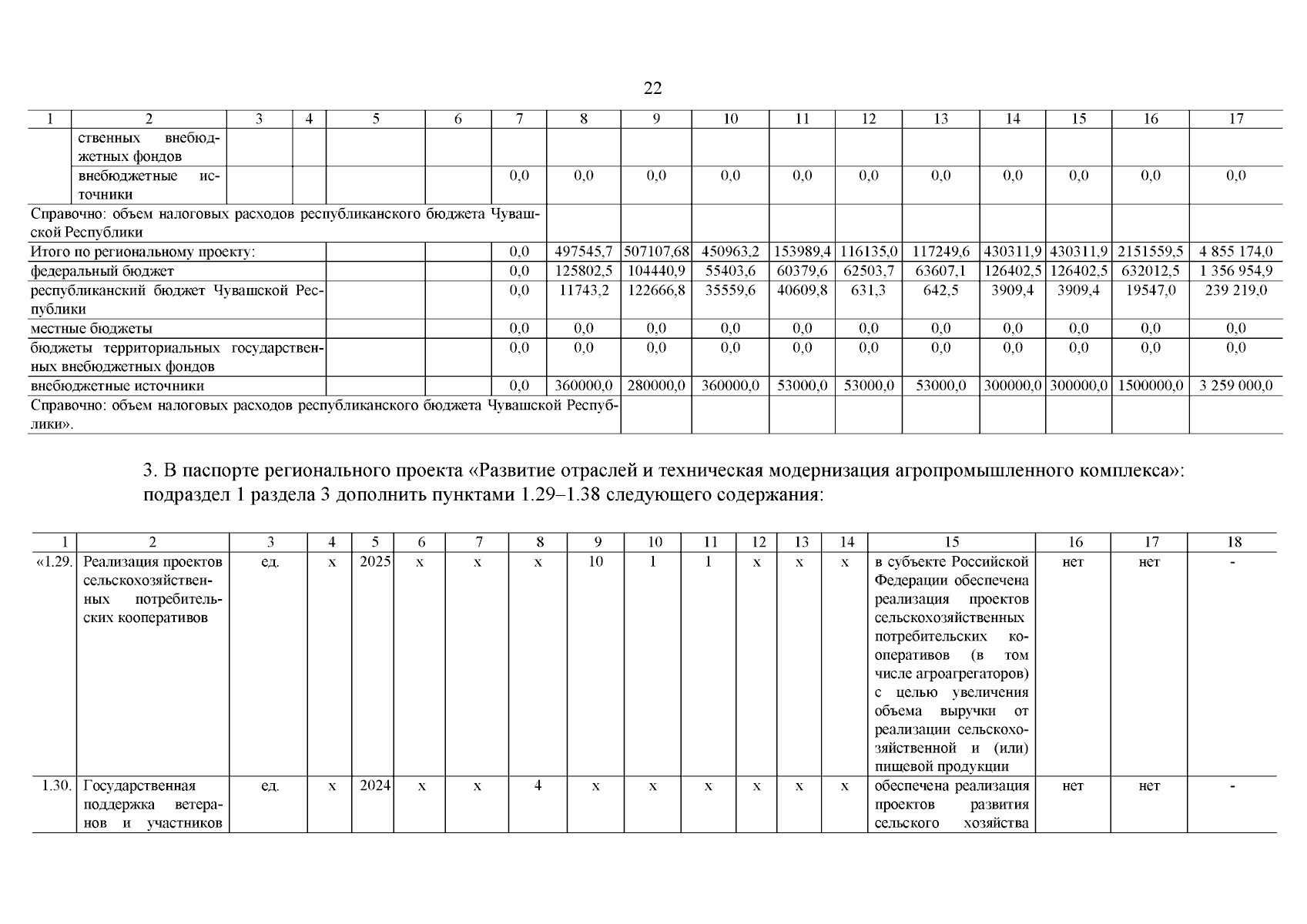 22

| 1 | 2 | 3 | 4 | 5 | 6 | 7 | 8 | 9 | 10 | 11 | 12 | 13 | 14 | 15 | 16 | 17 |
|---|---|---|---|---|---|---|---|---|---|---|---|---|---|---|---|---|
| | ственных внебюджетных фондов | | | | | | | | | | | | | | | |
| | внебюджетные источники | | | | | 0,0 | 0,0 | 0,0 | 0,0 | 0,0 | 0,0 | 0,0 | 0,0 | 0,0 | 0,0 | 0,0 |
| Справочно: объем налоговых расходов республиканского бюджета Чувашской Республики | | | | | | | | | | | | | | | | |
| Итого по региональному проекту: | | | | | | 0,0 | 497545,7 | 507107,68 | 450963,2 | 153989,4 | 116135,0 | 117249,6 | 430311,9 | 430311,9 | 2151559,5 | 4 855 174,0 |
| федеральный бюджет | | | | | | 0,0 | 125802,5 | 104440,9 | 55403,6 | 60379,6 | 62503,7 | 63607,1 | 126402,5 | 126402,5 | 632012,5 | 1 356 954,9 |
| республиканский бюджет Чувашской Республики | | | | | | 0,0 | 11743,2 | 122666,8 | 35559,6 | 40609,8 | 631,3 | 642,5 | 3909,4 | 3909,4 | 19547,0 | 239 219,0 |
| местные бюджеты | | | | | | 0,0 | 0,0 | 0,0 | 0,0 | 0,0 | 0,0 | 0,0 | 0,0 | 0,0 | 0,0 | 0,0 |
| бюджеты территориальных государственных внебюджетных фондов | | | | | | 0,0 | 0,0 | 0,0 | 0,0 | 0,0 | 0,0 | 0,0 | 0,0 | 0,0 | 0,0 | 0,0 |
| внебюджетные источники | | | | | | 0,0 | 360000,0 | 280000,0 | 360000,0 | 53000,0 | 53000,0 | 53000,0 | 300000,0 | 300000,0 | 1500000,0 | 3 259 000,0 |
| Справочно: объем налоговых расходов республиканского бюджета Чувашской Республики». | | | | | | | | | | | | | | | | |

3. В паспорте регионального проекта «Развитие отраслей и техническая модернизация агропромышленного комплекса»: подраздел 1 раздела 3 дополнить пунктами 1.29–1.38 следующего содержания:

| 1 | 2 | 3 | 4 | 5 | 6 | 7 | 8 | 9 | 10 | 11 | 12 | 13 | 14 | 15 | 16 | 17 | 18 |
|---|---|---|---|---|---|---|---|---|---|---|---|---|---|---|---|---|---|
| «1.29. | Реализация проектов сельскохозяйственных потребительских кооперативов | ед. | х | 2025 | х | х | х | 10 | 1 | 1 | х | х | х | в субъекте Российской Федерации обеспечена реализация проектов сельскохозяйственных потребительских кооперативов (в том числе агроагрегаторов) с целью увеличения объема выручки от реализации сельскохозяйственной и (или) пищевой продукции | нет | нет | - |
| 1.30. | Государственная поддержка ветеранов и участников | ед. | х | 2024 | х | х | 4 | х | х | х | х | х | х | обеспечена реализация проектов развития сельского хозяйства | нет | нет | - |